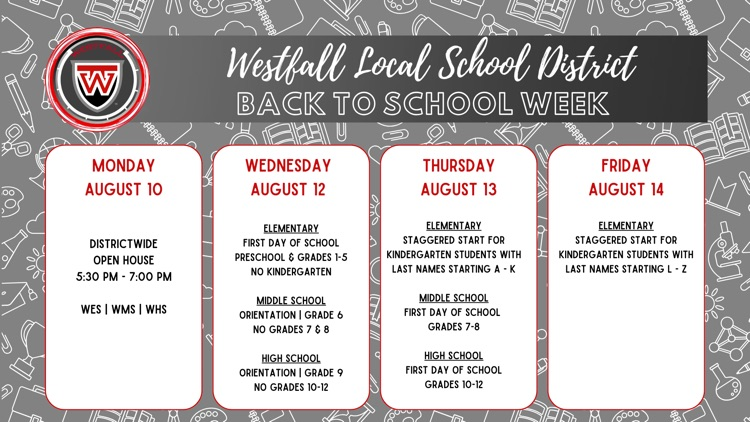 W

Westfall Local School District
BACK TO SCHOOL WEEK

MONDAY
AUGUST 10

DISTRICTWIDE
OPEN HOUSE
5:30 PM - 7:00 PM

WES | WMS | WHS

WEDNESDAY
AUGUST 12

ELEMENTARY
FIRST DAY OF SCHOOL
PRESCHOOL & GRADES 1-5
NO KINDERGARTEN

MIDDLE SCHOOL
ORIENTATION | GRADE 6
NO GRADES 7 & 8

HIGH SCHOOL
ORIENTATION | GRADE 9
NO GRADES 10-12

THURSDAY
AUGUST 13

ELEMENTARY
STAGGERED START FOR
KINDERGARTEN STUDENTS WITH
LAST NAMES STARTING A - K

MIDDLE SCHOOL
FIRST DAY OF SCHOOL
GRADES 7-8

HIGH SCHOOL
FIRST DAY OF SCHOOL
GRADES 10-12

FRIDAY
AUGUST 14

ELEMENTARY
STAGGERED START FOR
KINDERGARTEN STUDENTS WITH
LAST NAMES STARTING L - Z